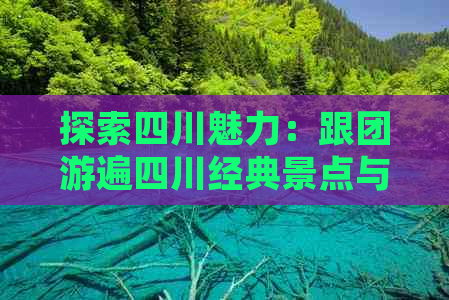 探索四川魅力：跟团游遍四川经典景点与